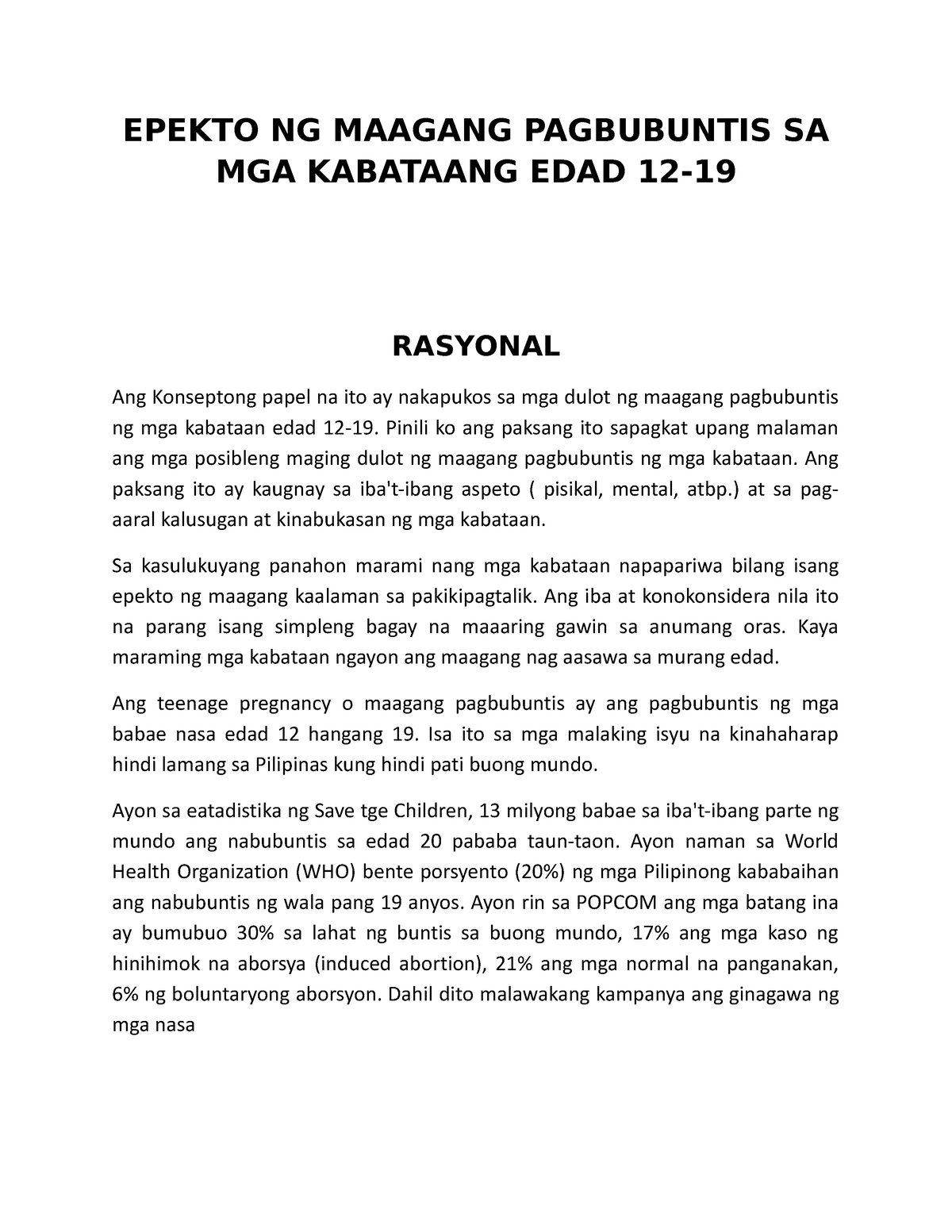 EPEKTO NG MAAGANG PAGBUBUNTIS SA MGA KABATAANG EDAD 12-19

RASYONAL

Ang Konseptong papel na ito ay nakapukos sa mga dulot ng maagang pagbubuntis ng mga kabataan edad 12-19. Pinili ko ang paksang ito sapagkat upang malaman ang mga posibleng maging dulot ng maagang pagbubuntis ng mga kabataan. Ang paksang ito ay kaugnay sa iba't-ibang aspeto ( pisikal, mental, atbp.) at sa pag-aaral kalusugan at kinabukasan ng mga kabataan.

Sa kasulukuyang panahon marami nang mga kabataan napapariwa bilang isang epekto ng maagang kaalaman sa pakikipagtalik. Ang iba at konokonsidera nila ito na parang isang simpleng bagay na maaaring gawin sa anumang oras. Kaya maraming mga kabataan ngayon ang maagang nag aasawa sa murang edad.

Ang teenage pregnancy o maagang pagbubuntis ay ang pagbubuntis ng mga babae nasa edad 12 hangang 19. Isa ito sa mga malaking isyu na kinahaharap hindi lamang sa Pilipinas kung hindi pati buong mundo.

Ayon sa eatadistika ng Save tge Children, 13 milyong babae sa iba't-ibang parte ng mundo ang nabubuntis sa edad 20 pababa taun-taon. Ayon naman sa World Health Organization (WHO) bente porsyento (20%) ng mga Pilipinong kababaihan ang nabubuntis ng wala pang 19 anyos. Ayon rin sa POPCOM ang mga batang ina ay bumubuo 30% sa lahat ng buntis sa buong mundo, 17% ang mga kaso ng hinihimok na aborsya (induced abortion), 21% ang mga normal na panganakan, 6% ng boluntaryong aborsyon. Dahil dito malawakang kampanya ang ginagawa ng mga nasa